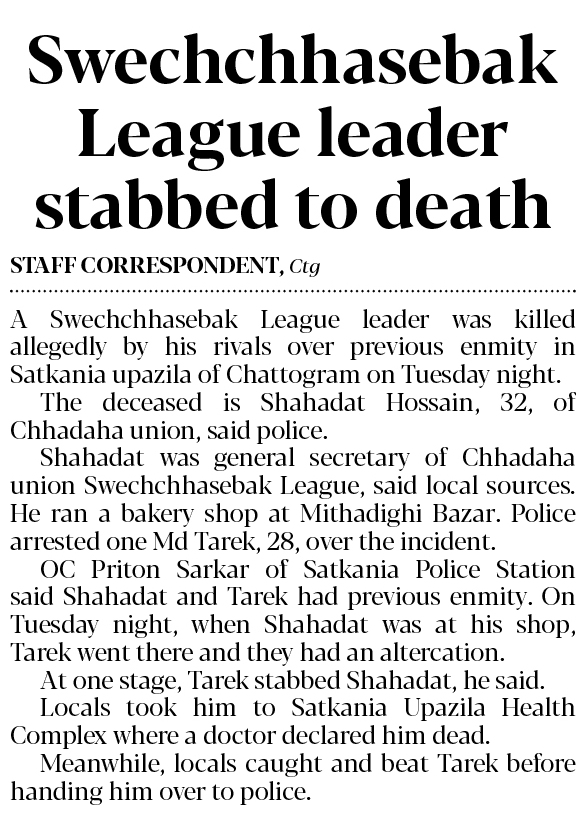 Swechchhasebak League leader stabbed to death

STAFF CORRESPONDENT, Ctg

A Swechchhasebak League leader was killed allegedly by his rivals over previous enmity in Satkania upazila of Chattogram on Tuesday night.

The deceased is Shahadat Hossain, 32, of Chhadaha union, said police.

Shahadat was general secretary of Chhadaha union Swechchhasebak League, said local sources. He ran a bakery shop at Mithadighi Bazar. Police arrested one Md Tarek, 28, over the incident.

OC Priton Sarkar of Satkania Police Station said Shahadat and Tarek had previous enmity. On Tuesday night, when Shahadat was at his shop, Tarek went there and they had an altercation.

At one stage, Tarek stabbed Shahadat, he said.

Locals took him to Satkania Upazila Health Complex where a doctor declared him dead.

Meanwhile, locals caught and beat Tarek before handing him over to police.